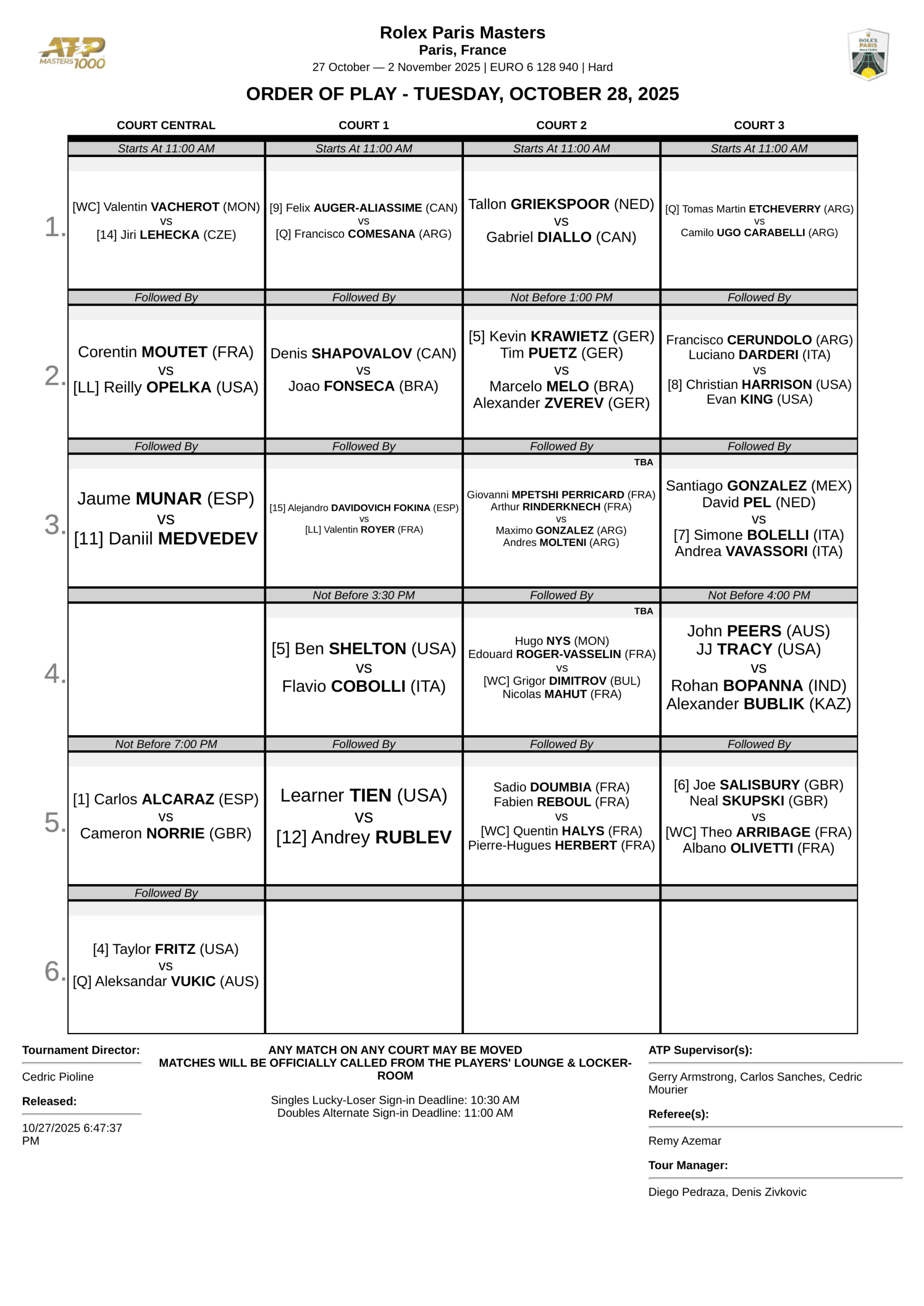 ATP MASTERS 1000

Rolex Paris Masters
Paris, France
27 October — 2 November 2025 | EURO 6 128 940 | Hard

ROLEX PARIS MASTERS

ORDER OF PLAY - TUESDAY, OCTOBER 28, 2025

| | COURT CENTRAL | COURT 1 | COURT 2 | COURT 3 |
|---|---|---|---|---|
| | Starts At 11:00 AM | Starts At 11:00 AM | Starts At 11:00 AM | Starts At 11:00 AM |
| 1. | [WC] Valentin VACHEROT (MON) vs [14] Jiri LEHECKA (CZE) | [9] Felix AUGER-ALIASSIME (CAN) vs [Q] Francisco COMESANA (ARG) | Tallon GRIEKSPOOR (NED) vs Gabriel DIALLO (CAN) | [Q] Tomas Martin ETCHEVERRY (ARG) vs Camilo UGO CARABELLI (ARG) |
| | Followed By | Followed By | Not Before 1:00 PM | Followed By |
| 2. | Corentin MOUTET (FRA) vs [LL] Reilly OPELKA (USA) | Denis SHAPOVALOV (CAN) vs Joao FONSECA (BRA) | [5] Kevin KRAWIETZ (GER) Tim PUETZ (GER) vs Marcelo MELO (BRA) Alexander ZVEREV (GER) | Francisco CERUNDOLO (ARG) Luciano DARDERI (ITA) vs [8] Christian HARRISON (USA) Evan KING (USA) |
| | Followed By | Followed By | Followed By | Followed By |
| 3. | Jaume MUNAR (ESP) vs [11] Daniil MEDVEDEV | [15] Alejandro DAVIDOVICH FOKINA (ESP) vs [LL] Valentin ROYER (FRA) | TBA Giovanni MPETSHI PERRICARD (FRA) Arthur RINDERKNECH (FRA) vs Maximo GONZALEZ (ARG) Andres MOLTENI (ARG) | Santiago GONZALEZ (MEX) David PEL (NED) vs [7] Simone BOLELLI (ITA) Andrea VAVASSORI (ITA) |
| | | Not Before 3:30 PM | Followed By | Not Before 4:00 PM |
| 4. | | [5] Ben SHELTON (USA) vs Flavio COBOLLI (ITA) | TBA Hugo NYS (MON) Edouard ROGER-VASSELIN (FRA) vs [WC] Grigor DIMITROV (BUL) Nicolas MAHUT (FRA) | John PEERS (AUS) JJ TRACY (USA) vs Rohan BOPANNA (IND) Alexander BUBLIK (KAZ) |
| | Not Before 7:00 PM | Followed By | Followed By | Followed By |
| 5. | [1] Carlos ALCARAZ (ESP) vs Cameron NORRIE (GBR) | Learner TIEN (USA) vs [12] Andrey RUBLEV | Sadio DOUMBIA (FRA) Fabien REBOUL (FRA) vs [WC] Quentin HALYS (FRA) Pierre-Hugues HERBERT (FRA) | [6] Joe SALISBURY (GBR) Neal SKUPSKI (GBR) vs [WC] Theo ARRIBAGE (FRA) Albano OLIVETTI (FRA) |
| | Followed By | | | |
| 6. | [4] Taylor FRITZ (USA) vs [Q] Aleksandar VUKIC (AUS) | | | |

Tournament Director:
Cedric Pioline
Released:
10/27/2025 6:47:37 PM

ANY MATCH ON ANY COURT MAY BE MOVED
MATCHES WILL BE OFFICIALLY CALLED FROM THE PLAYERS' LOUNGE & LOCKER-ROOM

Singles Lucky-Loser Sign-in Deadline: 10:30 AM
Doubles Alternate Sign-in Deadline: 11:00 AM

ATP Supervisor(s):
Gerry Armstrong, Carlos Sanches, Cedric Mourier
Referee(s):
Remy Azemar
Tour Manager:
Diego Pedraza, Denis Zivkovic